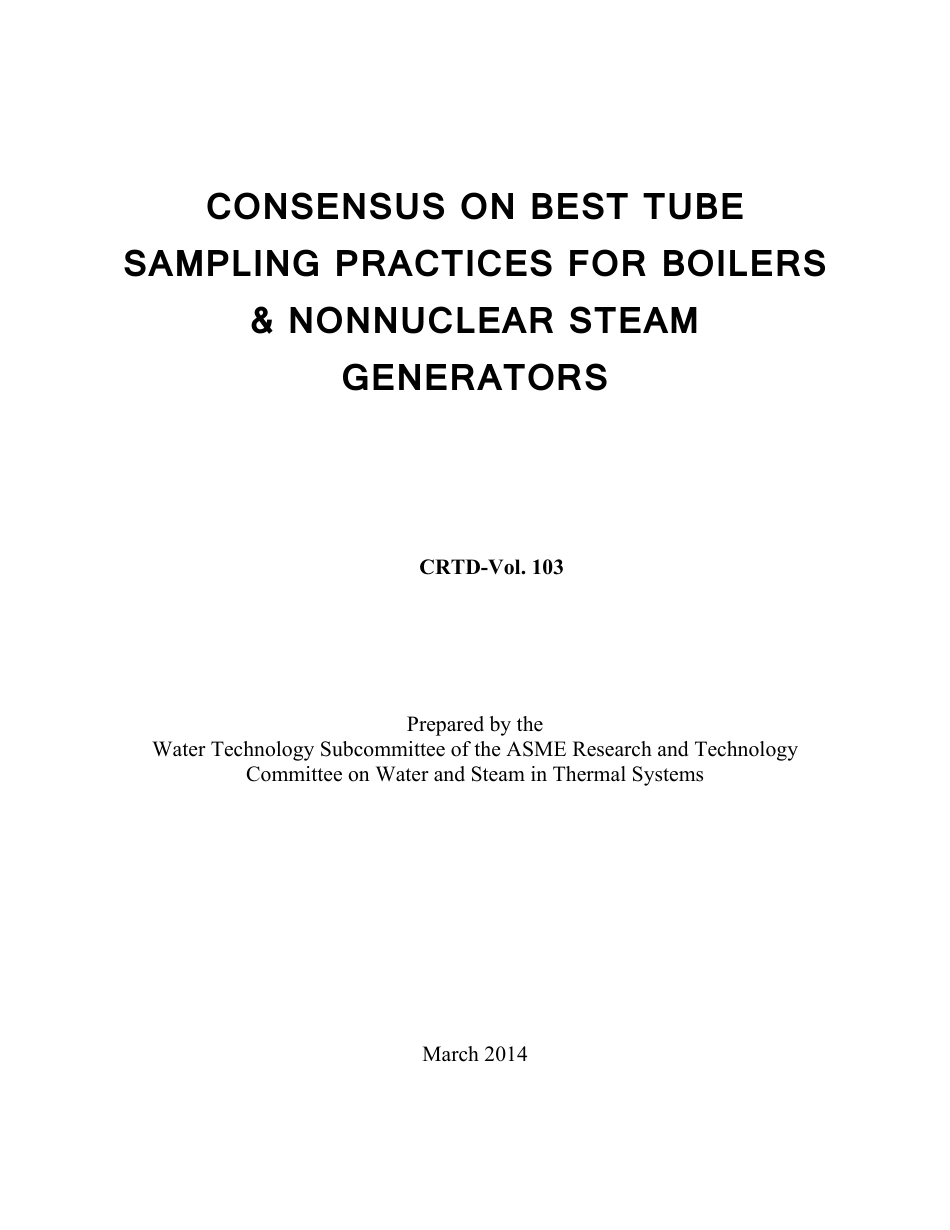 CONSENSUS ON BEST TUBE SAMPLING PRACTICES FOR BOILERS & NONNUCLEAR STEAM GENERATORS

CRTD-Vol. 103

Prepared by the
Water Technology Subcommittee of the ASME Research and Technology Committee on Water and Steam in Thermal Systems

March 2014